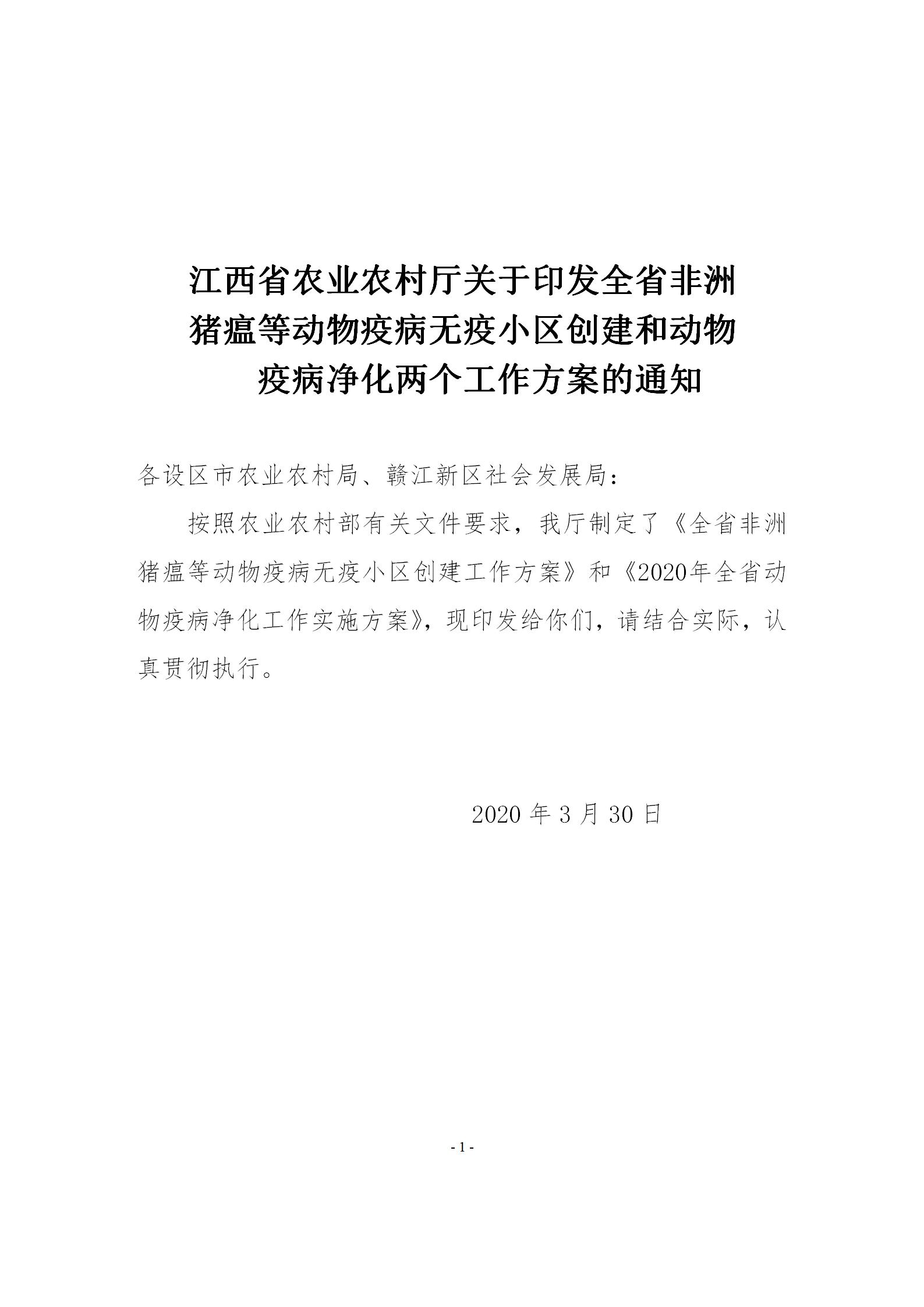 江西省农业农村厅关于印发全省非洲猪瘟等动物疫病无疫小区创建和动物疫病净化两个工作方案的通知

各设区市农业农村局、赣江新区社会发展局：

按照农业农村部有关文件要求，我厅制定了《全省非洲猪瘟等动物疫病无疫小区创建工作方案》和《2020年全省动物疫病净化工作实施方案》，现印发给你们，请结合实际，认真贯彻执行。

2020 年 3 月 30 日

- 1 -